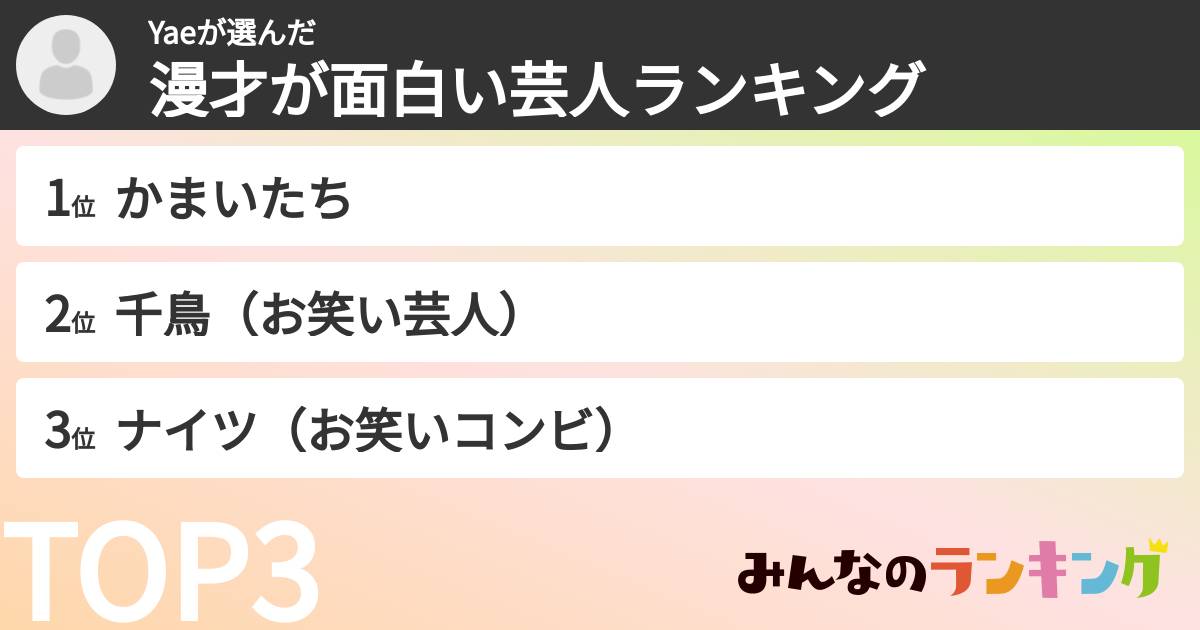 Yaeが選んだ
漫才が面白い芸人ランキング

1位 かまいたち

2位 千鳥（お笑い芸人）

3位 ナイツ（お笑いコンビ）

TOP3

みんなのランキング